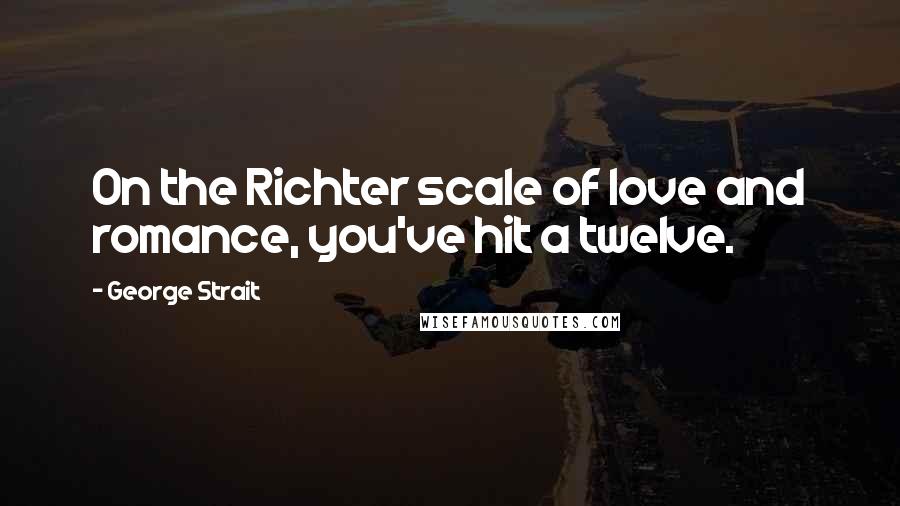 On the Richter scale of love and romance, you've hit a twelve.

- George Strait

WISEFAMOUSQUOTES.COM